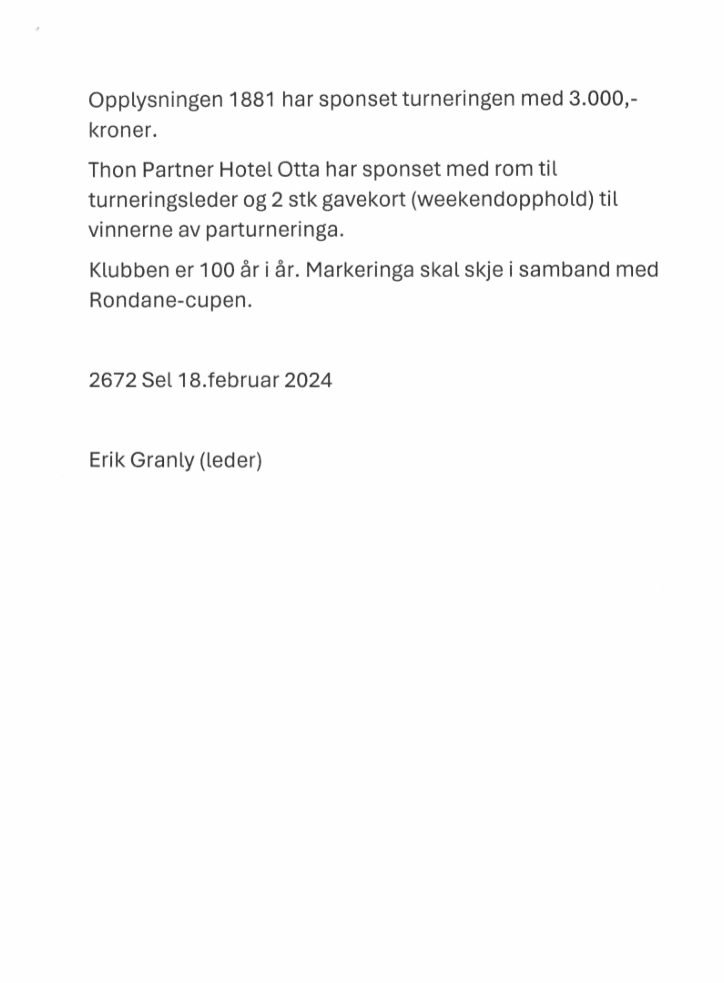 Opplysningen 1881 har sponset turneringen med 3.000,- kroner.

Thon Partner Hotel Otta har sponset med rom til turneringsleder og 2 stk gavekort (weekendopphold) til vinnerne av parturneringa.

Klubben er 100 år i år. Markeringa skal skje i samband med Rondane-cupen.

2672 Sel 18.februar 2024

Erik Granly (leder)